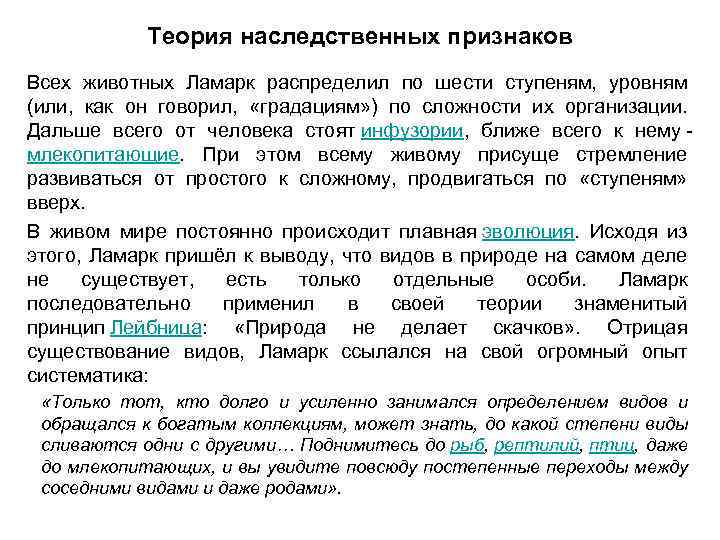 Теория наследственных признаков

Всех животных Ламарк распределил по шести ступеням, уровням (или, как он говорил, «градациям») по сложности их организации. Дальше всего от человека стоят инфузории, ближе всего к нему - млекопитающие. При этом всему живому присуще стремление развиваться от простого к сложному, продвигаться по «ступеням» вверх.

В живом мире постоянно происходит плавная эволюция. Исходя из этого, Ламарк пришёл к выводу, что видов в природе на самом деле не существует, есть только отдельные особи. Ламарк последовательно применил в своей теории знаменитый принцип Лейбница: «Природа не делает скачков». Отрицая существование видов, Ламарк ссылался на свой огромный опыт систематика:

«Только тот, кто долго и усиленно занимался определением видов и обращался к богатым коллекциям, может знать, до какой степени виды сливаются одни с другими… Поднимитесь до рыб, рептилий, птиц, даже до млекопитающих, и вы увидите повсюду постепенные переходы между соседними видами и даже родами».